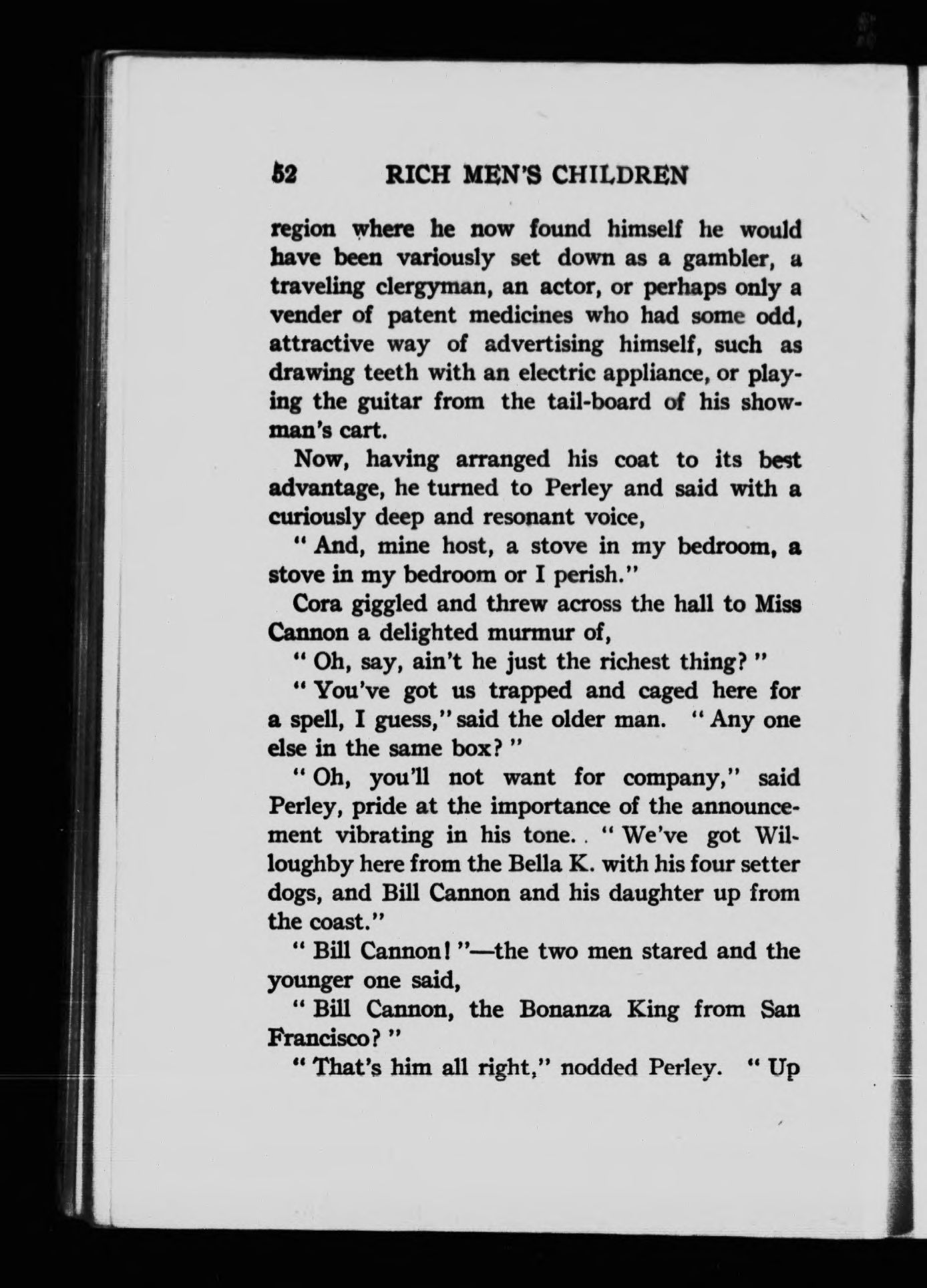 52 RICH MEN'S CHILDREN

region where he now found himself he would have been variously set down as a gambler, a traveling clergyman, an actor, or perhaps only a vender of patent medicines who had some odd, attractive way of advertising himself, such as drawing teeth with an electric appliance, or playing the guitar from the tail-board of his showman's cart.

Now, having arranged his coat to its best advantage, he turned to Perley and said with a curiously deep and resonant voice,

"And, mine host, a stove in my bedroom, a stove in my bedroom or I perish."

Cora giggled and threw across the hall to Miss Cannon a delighted murmur of,

"Oh, say, ain't he just the richest thing?"

"You've got us trapped and caged here for a spell, I guess," said the older man. "Any one else in the same box?"

"Oh, you'll not want for company," said Perley, pride at the importance of the announcement vibrating in his tone. "We've got Willoughby here from the Bella K. with his four setter dogs, and Bill Cannon and his daughter up from the coast."

"Bill Cannon!"—the two men stared and the younger one said,

"Bill Cannon, the Bonanza King from San Francisco?"

"That's him all right," nodded Perley. "Up